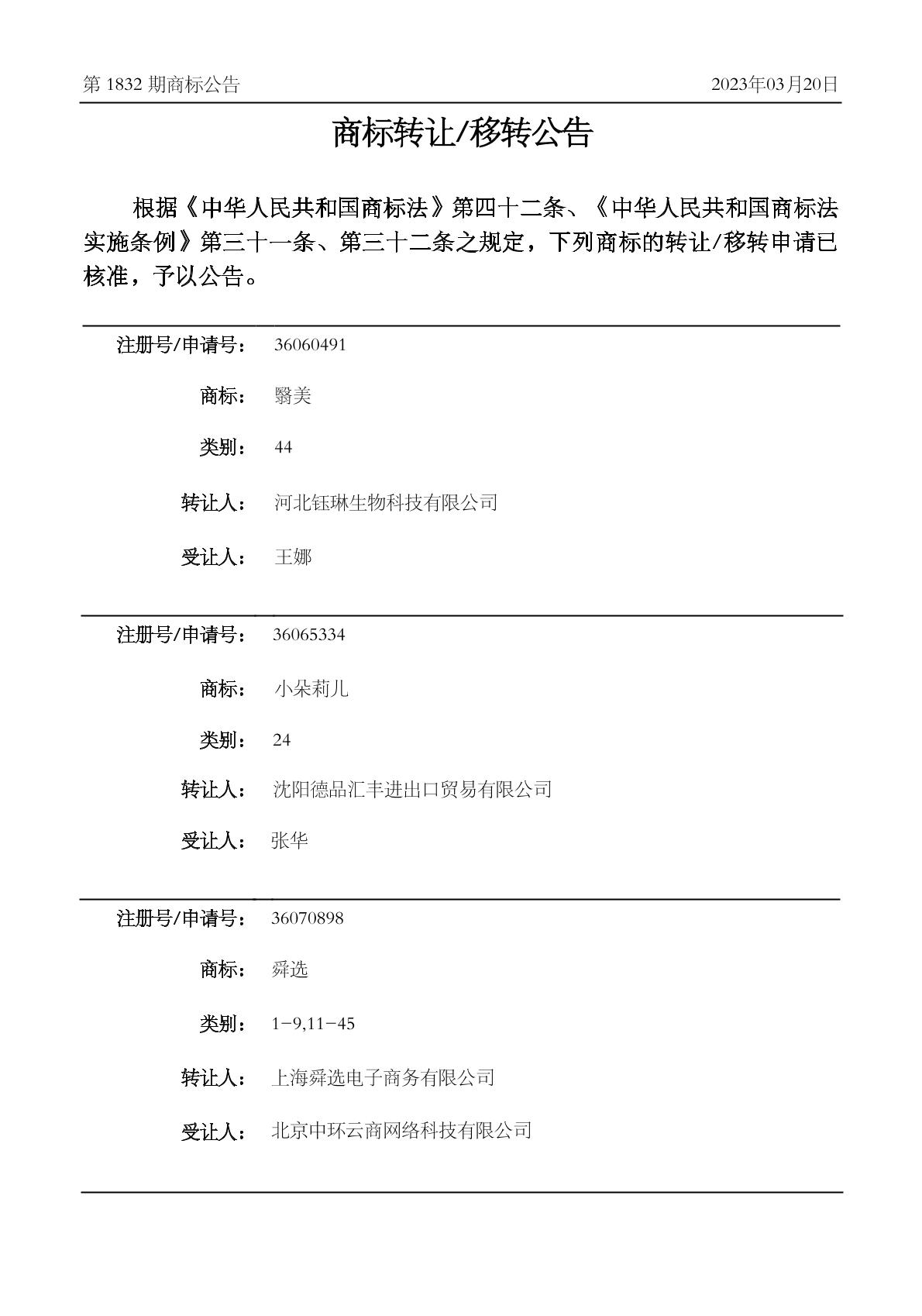 第1832期商标公告 2023年03月20日

商标转让/移转公告

根据《中华人民共和国商标法》第四十二条、《中华人民共和国商标法实施条例》第三十一条、第三十二条之规定，下列商标的转让/移转申请已核准，予以公告。

注册号/申请号： 36060491

商标： 翳美

类别： 44

转让人： 河北钰琳生物科技有限公司

受让人： 王娜

注册号/申请号： 36065334

商标： 小朵莉儿

类别： 24

转让人： 沈阳德品汇丰进出口贸易有限公司

受让人： 张华

注册号/申请号： 36070898

商标： 舜选

类别： 1-9,11-45

转让人： 上海舜选电子商务有限公司

受让人： 北京中环云商网络科技有限公司